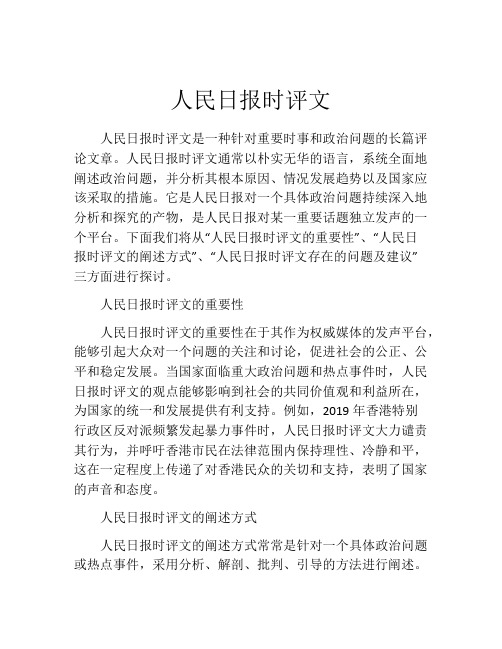 人民日报时评文

人民日报时评文是一种针对重要时事和政治问题的长篇评论文章。人民日报时评文通常以朴实无华的语言，系统全面地阐述政治问题，并分析其根本原因、情况发展趋势以及国家应该采取的措施。它是人民日报对一个具体政治问题持续深入地分析和探究的产物，是人民日报对某一重要话题独立发声的一个平台。下面我们将从“人民日报时评文的重要性”、“人民日报时评文的阐述方式”、“人民日报时评文存在的问题及建议”三方面进行探讨。

人民日报时评文的重要性

人民日报时评文的重要性在于其作为权威媒体的发声平台，能够引起大众对一个问题的关注和讨论，促进社会的公正、公平和稳定发展。当国家面临重大政治问题和热点事件时，人民日报时评文的观点能够影响到社会的共同价值观和利益所在，为国家的统一和发展提供有利支持。例如，2019 年香港特别行政区反对派频繁发起暴力事件时，人民日报时评文大力谴责其行为，并呼吁香港市民在法律范围内保持理性、冷静和平，这在一定程度上传递了对香港民众的关切和支持，表明了国家的声音和态度。

人民日报时评文的阐述方式

人民日报时评文的阐述方式常常是针对一个具体政治问题或热点事件，采用分析、解剖、批判、引导的方法进行阐述。